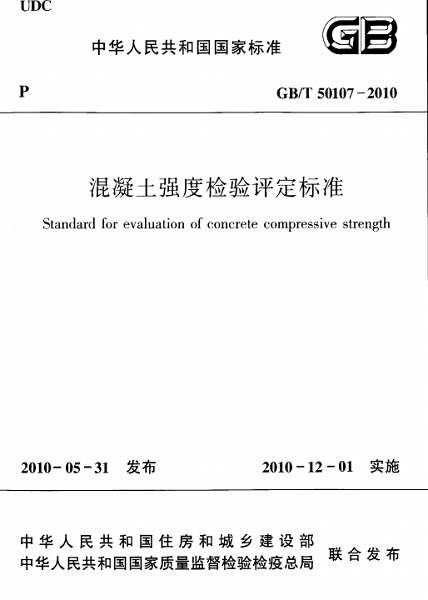 UDC

中华人民共和国国家标准

GB

P

GB/T 50107－2010

混凝土强度检验评定标准

Standard for evaluation of concrete compressive strength

2010－05－31　发布

2010－12－01　实施

中华人民共和国住房和城乡建设部
中华人民共和国国家质量监督检验检疫总局
联合发布